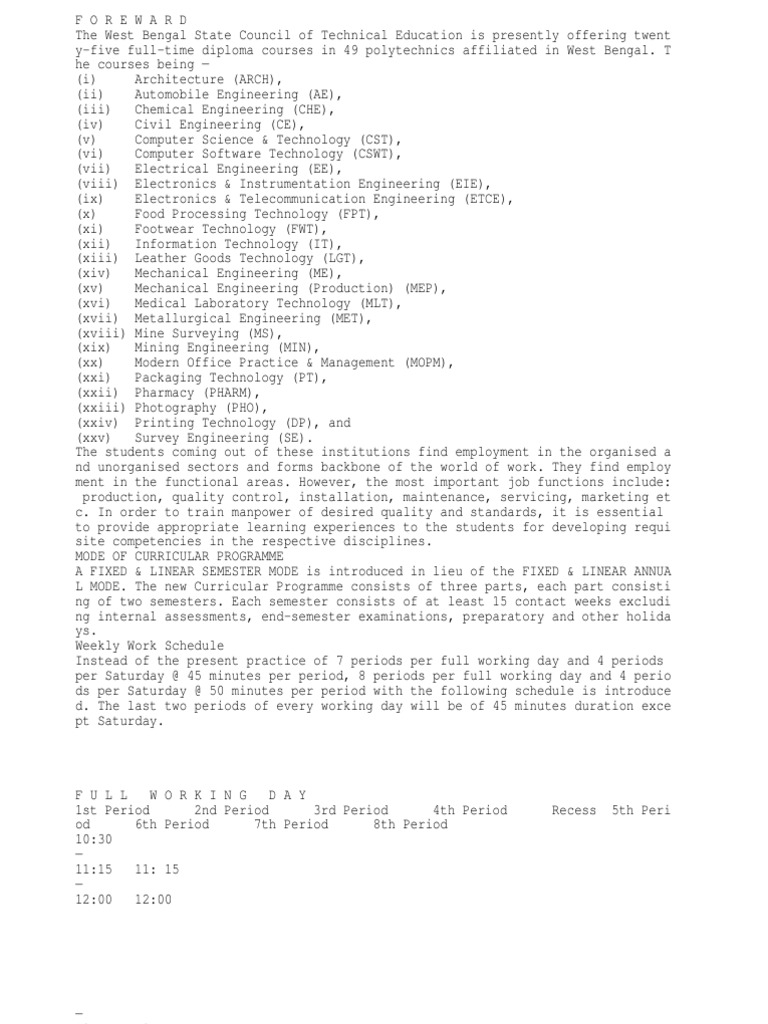 F O R E W A R D
The West Bengal State Council of Technical Education is presently offering twenty-five full-time diploma courses in 49 polytechnics affiliated in West Bengal. The courses being –
(i) Architecture (ARCH),
(ii) Automobile Engineering (AE),
(iii) Chemical Engineering (CHE),
(iv) Civil Engineering (CE),
(v) Computer Science & Technology (CST),
(vi) Computer Software Technology (CSWT),
(vii) Electrical Engineering (EE),
(viii) Electronics & Instrumentation Engineering (EIE),
(ix) Electronics & Telecommunication Engineering (ETCE),
(x) Food Processing Technology (FPT),
(xi) Footwear Technology (FWT),
(xii) Information Technology (IT),
(xiii) Leather Goods Technology (LGT),
(xiv) Mechanical Engineering (ME),
(xv) Mechanical Engineering (Production) (MEP),
(xvi) Medical Laboratory Technology (MLT),
(xvii) Metallurgical Engineering (MET),
(xviii) Mine Surveying (MS),
(xix) Mining Engineering (MIN),
(xx) Modern Office Practice & Management (MOPM),
(xxi) Packaging Technology (PT),
(xxii) Pharmacy (PHARM),
(xxiii) Photography (PHO),
(xxiv) Printing Technology (DP), and
(xxv) Survey Engineering (SE).
The students coming out of these institutions find employment in the organised and unorganised sectors and forms backbone of the world of work. They find employment in the functional areas. However, the most important job functions include: production, quality control, installation, maintenance, servicing, marketing etc. In order to train manpower of desired quality and standards, it is essential to provide appropriate learning experiences to the students for developing requisite competencies in the respective disciplines.
MODE OF CURRICULAR PROGRAMME
A FIXED & LINEAR SEMESTER MODE is introduced in lieu of the FIXED & LINEAR ANNUAL MODE. The new Curricular Programme consists of three parts, each part consisting of two semesters. Each semester consists of at least 15 contact weeks excluding internal assessments, end-semester examinations, preparatory and other holidays.
Weekly Work Schedule
Instead of the present practice of 7 periods per full working day and 4 periods per Saturday @ 45 minutes per period, 8 periods per full working day and 4 periods per Saturday @ 50 minutes per period with the following schedule is introduced. The last two periods of every working day will be of 45 minutes duration except Saturday.

F U L L  W O R K I N G  D A Y
1st Period 2nd Period 3rd Period 4th Period Recess 5th Period 6th Period 7th Period 8th Period
10:30
–
11:15 11: 15
–
12:00 12:00

–